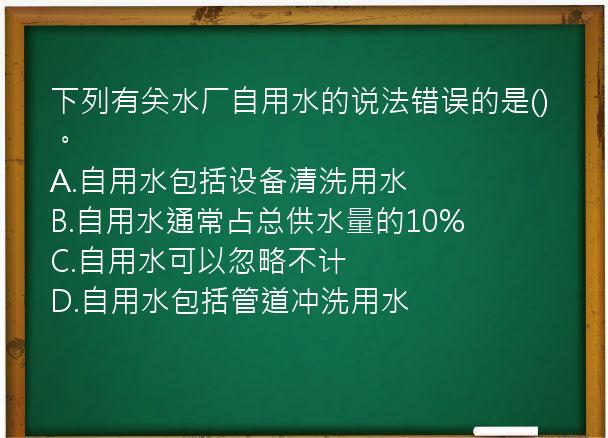 下列有关水厂自用水的说法错误的是()。

A.自用水包括设备清洗用水
B.自用水通常占总供水量的10%
C.自用水可以忽略不计
D.自用水包括管道冲洗用水